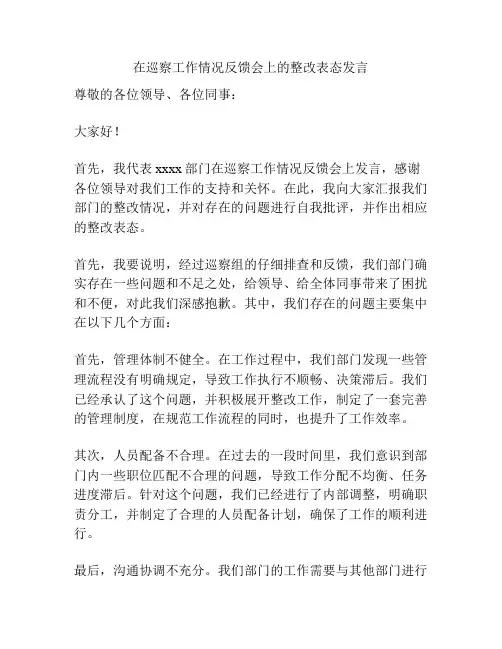 在巡察工作情况反馈会上的整改表态发言

尊敬的各位领导、各位同事：

大家好！

首先，我代表 xxxx 部门在巡察工作情况反馈会上发言，感谢各位领导对我们工作的支持和关怀。在此，我向大家汇报我们部门的整改情况，并对存在的问题进行自我批评，并作出相应的整改表态。

首先，我要说明，经过巡察组的仔细排查和反馈，我们部门确实存在一些问题和不足之处，给领导、给全体同事带来了困扰和不便，对此我们深感抱歉。其中，我们存在的问题主要集中在以下几个方面：

首先，管理体制不健全。在工作过程中，我们部门发现一些管理流程没有明确规定，导致工作执行不顺畅、决策滞后。我们已经承认了这个问题，并积极展开整改工作，制定了一套完善的管理制度，在规范工作流程的同时，也提升了工作效率。

其次，人员配备不合理。在过去的一段时间里，我们意识到部门内一些职位匹配不合理的问题，导致工作分配不均衡、任务进度滞后。针对这个问题，我们已经进行了内部调整，明确职责分工，并制定了合理的人员配备计划，确保了工作的顺利进行。

最后，沟通协调不充分。我们部门的工作需要与其他部门进行